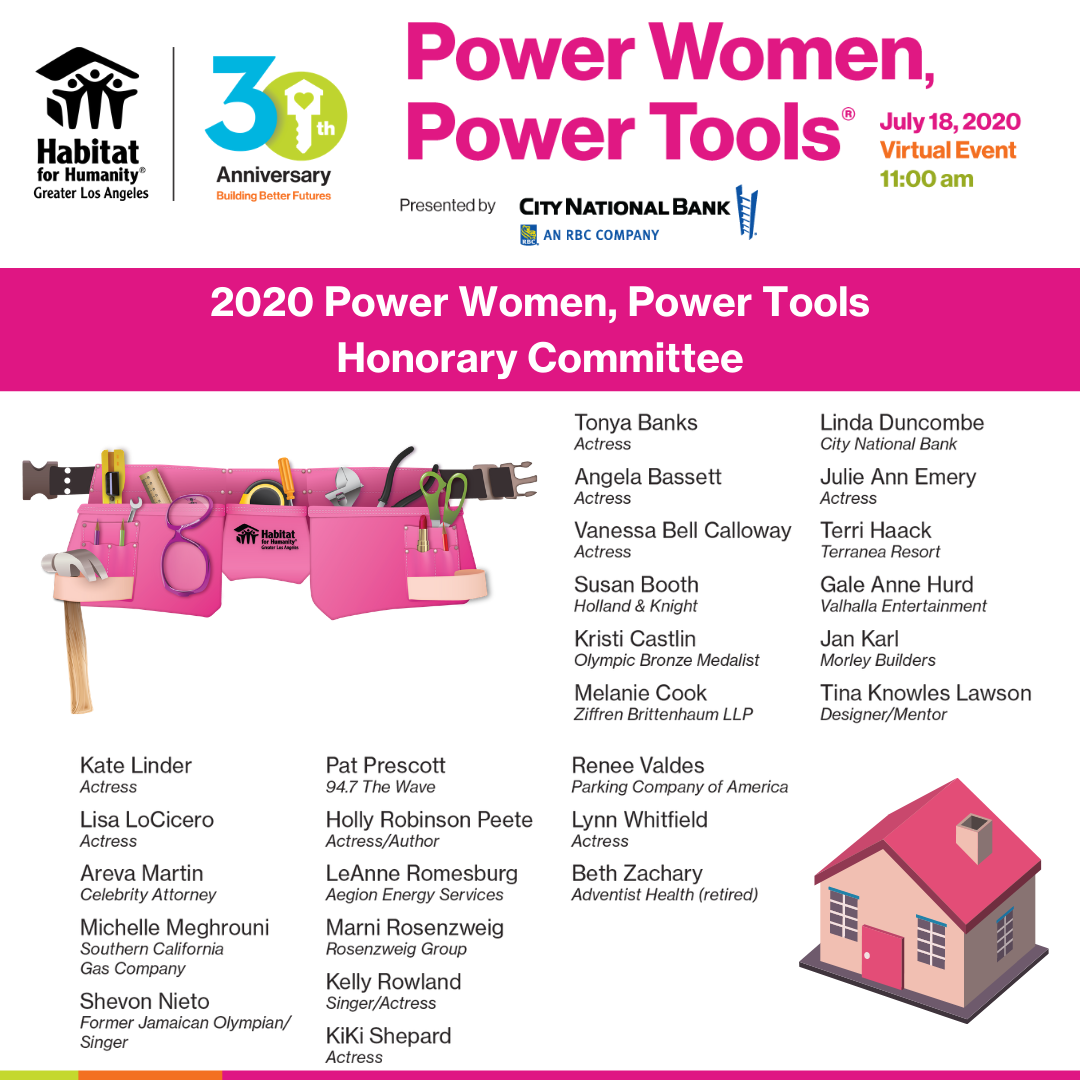 Habitat for Humanity® Greater Los Angeles

30th Anniversary
Building Better Futures

Power Women, Power Tools®

July 18, 2020
Virtual Event
11:00 am

Presented by CITY NATIONAL BANK
RBC AN RBC COMPANY

2020 Power Women, Power Tools
Honorary Committee

Habitat for Humanity Greater Los Angeles

Tonya Banks
Actress

Angela Bassett
Actress

Vanessa Bell Calloway
Actress

Susan Booth
Holland & Knight

Kristi Castlin
Olympic Bronze Medalist

Melanie Cook
Ziffren Brittenhaum LLP

Linda Duncombe
City National Bank

Julie Ann Emery
Actress

Terri Haack
Terranea Resort

Gale Anne Hurd
Valhalla Entertainment

Jan Karl
Morley Builders

Tina Knowles Lawson
Designer/Mentor

Kate Linder
Actress

Lisa LoCicero
Actress

Areva Martin
Celebrity Attorney

Michelle Meghrouni
Southern California Gas Company

Shevon Nieto
Former Jamaican Olympian/ Singer

Pat Prescott
94.7 The Wave

Holly Robinson Peete
Actress/Author

LeAnne Romesburg
Aegion Energy Services

Marni Rosenzweig
Rosenzweig Group

Kelly Rowland
Singer/Actress

KiKi Shepard
Actress

Renee Valdes
Parking Company of America

Lynn Whitfield
Actress

Beth Zachary
Adventist Health (retired)